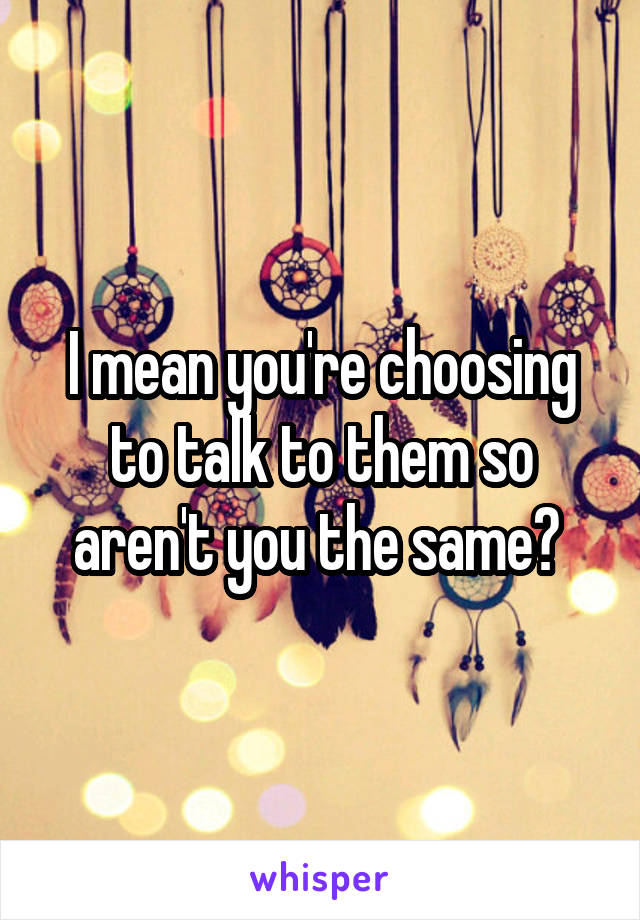 I mean you're choosing to talk to them so aren't you the same?

whisper